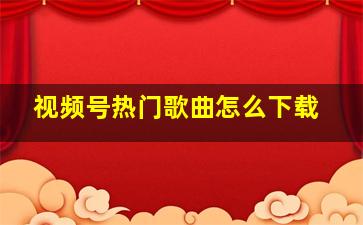 视频号热门歌曲怎么下载